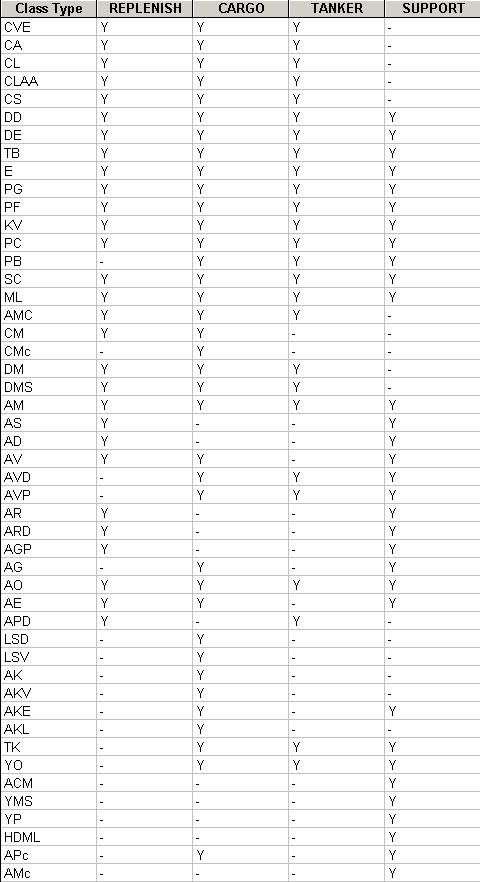 | Class Type | REPLENISH | CARGO | TANKER | SUPPORT |
|---|---|---|---|---|
| CVE | Y | Y | Y | - |
| CA | Y | Y | Y | - |
| CL | Y | Y | Y | - |
| CLAA | Y | Y | Y | - |
| CS | Y | Y | Y | - |
| DD | Y | Y | Y | Y |
| DE | Y | Y | Y | Y |
| TB | Y | Y | Y | Y |
| E | Y | Y | Y | Y |
| PG | Y | Y | Y | Y |
| PF | Y | Y | Y | Y |
| KV | Y | Y | Y | Y |
| PC | Y | Y | Y | Y |
| PB | - | Y | Y | Y |
| SC | Y | Y | Y | Y |
| ML | Y | Y | Y | Y |
| AMC | Y | Y | Y | - |
| CM | Y | Y | - | - |
| CMc | - | Y | - | - |
| DM | Y | Y | Y | - |
| DMS | Y | Y | Y | - |
| AM | Y | Y | Y | Y |
| AS | Y | - | - | Y |
| AD | Y | - | - | Y |
| AV | Y | Y | - | Y |
| AVD | - | Y | Y | Y |
| AVP | - | Y | Y | Y |
| AR | Y | - | - | Y |
| ARD | Y | - | - | Y |
| AGP | Y | - | - | Y |
| AG | - | Y | - | Y |
| AO | Y | Y | Y | Y |
| AE | Y | Y | - | Y |
| APD | Y | - | Y | - |
| LSD | - | Y | - | - |
| LSV | - | Y | - | - |
| AK | - | Y | - | - |
| AKV | - | Y | - | - |
| AKE | - | Y | - | Y |
| AKL | - | Y | - | - |
| TK | - | Y | Y | Y |
| YO | - | Y | Y | Y |
| ACM | - | - | - | Y |
| YMS | - | - | - | Y |
| YP | - | - | - | Y |
| HDML | - | - | - | Y |
| APc | - | Y | - | Y |
| AMc | - | - | - | Y |